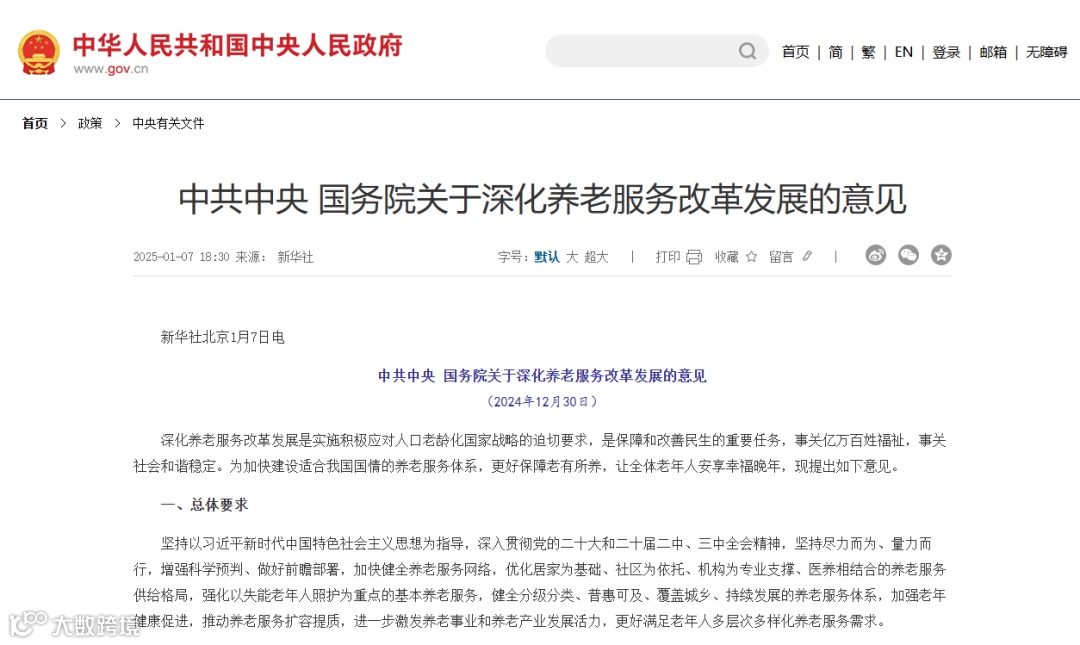 中华人民共和国中央人民政府
www.gov.cn

首页 | 简 | 繁 | EN | 登录 | 邮箱 | 无障碍

首页 > 政策 > 中央有关文件

中共中央 国务院关于深化养老服务改革发展的意见

2025-01-07 18:30 来源： 新华社

字号：默认 大 超大 | 打印 收藏 留言 |

新华社北京1月7日电

中共中央 国务院关于深化养老服务改革发展的意见

（2024年12月30日）

深化养老服务改革发展是实施积极应对人口老龄化国家战略的迫切要求，是保障和改善民生的重要任务，事关亿万百姓福祉，事关社会和谐稳定。为加快建设适合我国国情的养老服务体系，更好保障老有所养，让全体老年人安享幸福晚年，现提出如下意见。

一、总体要求

坚持以习近平新时代中国特色社会主义思想为指导，深入贯彻党的二十大和二十届二中、三中全会精神，坚持尽力而为、量力而行，增强科学预判、做好前瞻部署，加快健全养老服务网络，优化居家为基础、社区为依托、机构为专业支撑、医养相结合的养老服务供给格局，强化以失能老年人照护为重点的基本养老服务，健全分级分类、普惠可及、覆盖城乡、持续发展的养老服务体系，加强老年健康促进，推动养老服务扩容提质，进一步激发养老事业和养老产业发展活力，更好满足老年人多层次多样化养老服务需求。

大数跨境